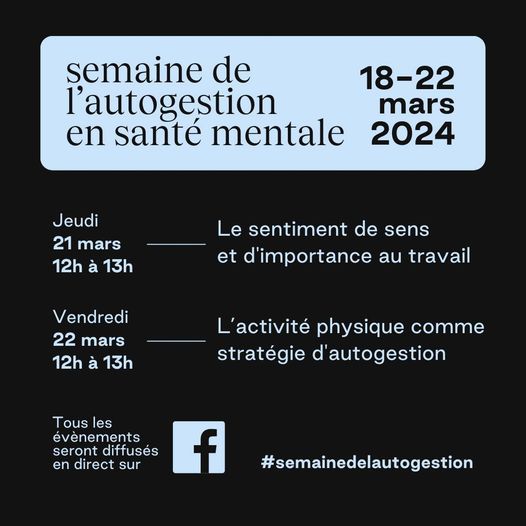 semaine de
l'autogestion
en santé mentale

18-22
mars
2024

Jeudi
21 mars
12h à 13h

Le sentiment de sens et d'importance au travail

Vendredi
22 mars
12h à 13h

L'activité physique comme stratégie d'autogestion

Tous les évènements seront diffusés en direct sur

f

#semainedelautogestion